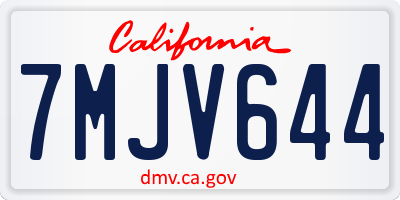 California

7MJV644

dmv.ca.gov